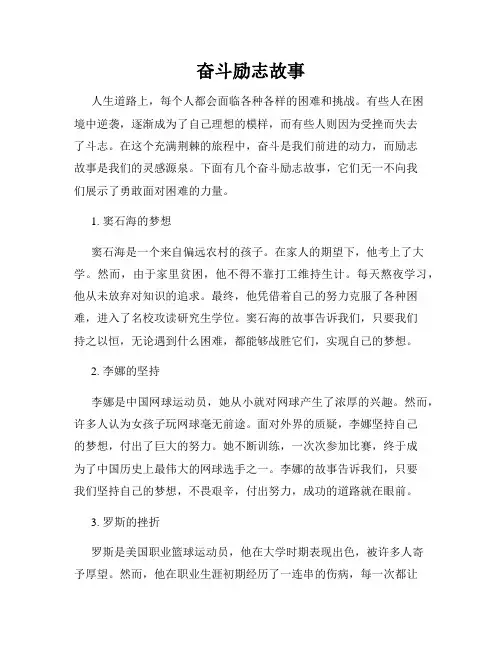 奋斗励志故事

人生道路上，每个人都会面临各种各样的困难和挑战。有些人在困境中逆袭，逐渐成为了自己理想的模样，而有些人则因为受挫而失去了斗志。在这个充满荆棘的旅程中，奋斗是我们前进的动力，而励志故事是我们的灵感源泉。下面有几个奋斗励志故事，它们无一不向我们展示了勇敢面对困难的力量。

1. 窦石海的梦想

窦石海是一个来自偏远农村的孩子。在家人的期望下，他考上了大学。然而，由于家里贫困，他不得不靠打工维持生计。每天熬夜学习，他从未放弃对知识的追求。最终，他凭借着自己的努力克服了各种困难，进入了名校攻读研究生学位。窦石海的故事告诉我们，只要我们持之以恒，无论遇到什么困难，都能够战胜它们，实现自己的梦想。

2. 李娜的坚持

李娜是中国网球运动员，她从小就对网球产生了浓厚的兴趣。然而，许多人认为女孩子玩网球毫无前途。面对外界的质疑，李娜坚持自己的梦想，付出了巨大的努力。她不断训练，一次次参加比赛，终于成为了中国历史上最伟大的网球选手之一。李娜的故事告诉我们，只要我们坚持自己的梦想，不畏艰辛，付出努力，成功的道路就在眼前。

3. 罗斯的挫折

罗斯是美国职业篮球运动员，他在大学时期表现出色，被许多人寄予厚望。然而，他在职业生涯初期经历了一连串的伤病，每一次都让